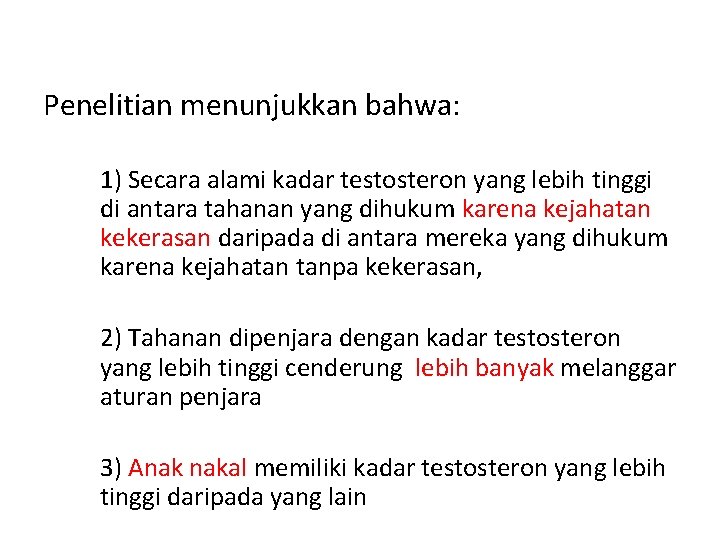 Penelitian menunjukkan bahwa:

1) Secara alami kadar testosteron yang lebih tinggi di antara tahanan yang dihukum karena kejahatan kekerasan daripada di antara mereka yang dihukum karena kejahatan tanpa kekerasan,

2) Tahanan dipenjara dengan kadar testosteron yang lebih tinggi cenderung lebih banyak melanggar aturan penjara

3) Anak nakal memiliki kadar testosteron yang lebih tinggi daripada yang lain